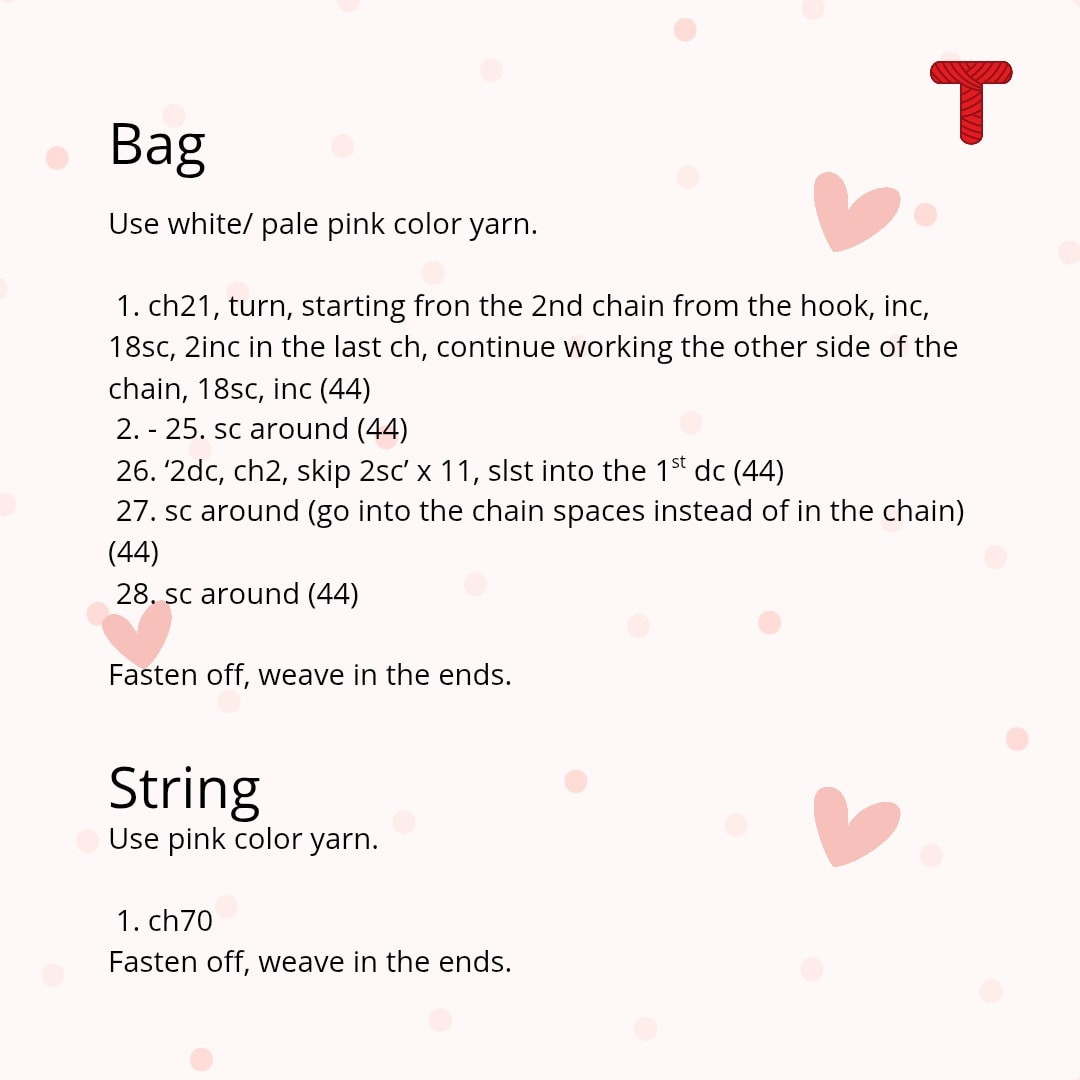 Bag

Use white/ pale pink color yarn.

1. ch21, turn, starting fron the 2nd chain from the hook, inc, 18sc, 2inc in the last ch, continue working the other side of the chain, 18sc, inc (44)
2. - 25. sc around (44)
26. ‘2dc, ch2, skip 2sc’ x 11, slst into the 1$^{st}$ dc (44)
27. sc around (go into the chain spaces instead of in the chain) (44)
28. sc around (44)

Fasten off, weave in the ends.

String

Use pink color yarn.

1. ch70
Fasten off, weave in the ends.